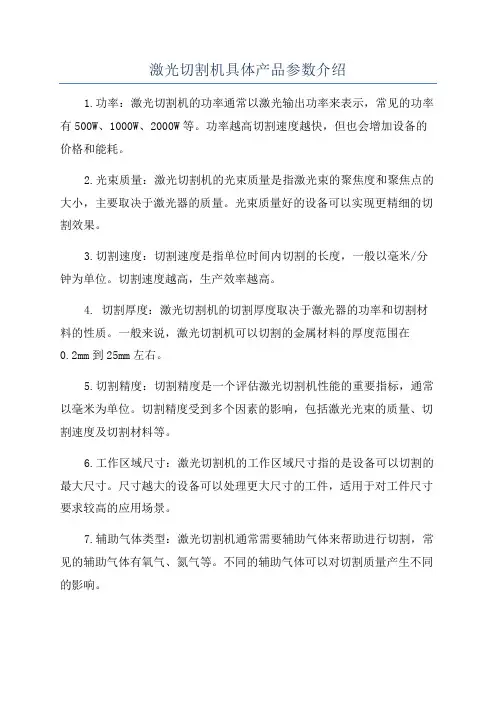 激光切割机具体产品参数介绍

1.功率：激光切割机的功率通常以激光输出功率来表示，常见的功率有500W、1000W、2000W等。功率越高切割速度越快，但也会增加设备的价格和能耗。

2.光束质量：激光切割机的光束质量是指激光束的聚焦度和聚焦点的大小，主要取决于激光器的质量。光束质量好的设备可以实现更精细的切割效果。

3.切割速度：切割速度是指单位时间内切割的长度，一般以毫米/分钟为单位。切割速度越高，生产效率越高。

4. 切割厚度：激光切割机的切割厚度取决于激光器的功率和切割材料的性质。一般来说，激光切割机可以切割的金属材料的厚度范围在0.2mm到25mm左右。

5.切割精度：切割精度是一个评估激光切割机性能的重要指标，通常以毫米为单位。切割精度受到多个因素的影响，包括激光光束的质量、切割速度及切割材料等。

6.工作区域尺寸：激光切割机的工作区域尺寸指的是设备可以切割的最大尺寸。尺寸越大的设备可以处理更大尺寸的工件，适用于对工件尺寸要求较高的应用场景。

7.辅助气体类型：激光切割机通常需要辅助气体来帮助进行切割，常见的辅助气体有氧气、氮气等。不同的辅助气体可以对切割质量产生不同的影响。